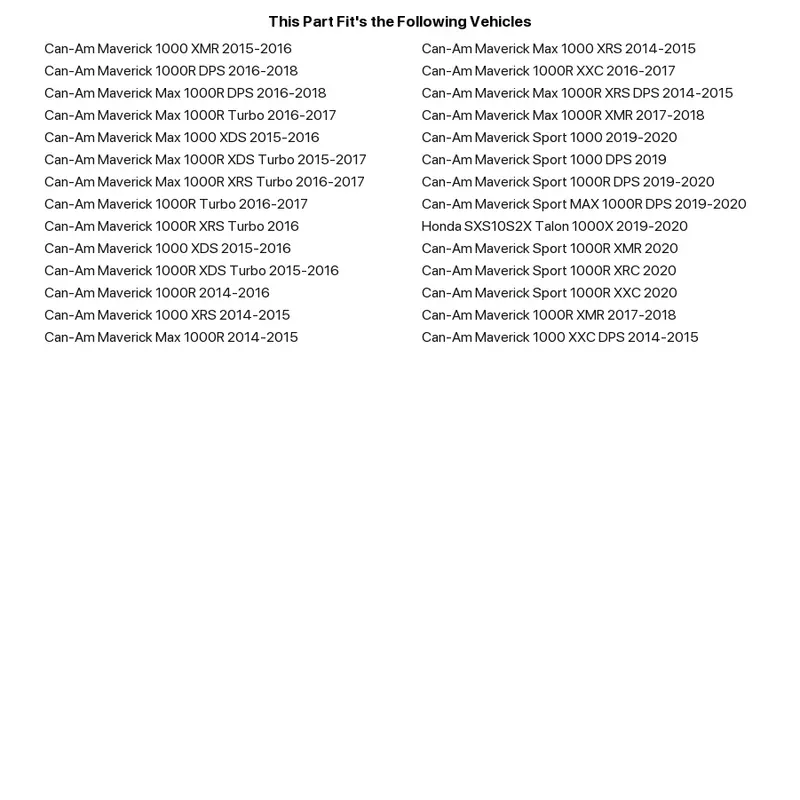 This Part Fit's the Following Vehicles

Can-Am Maverick 1000 XMR 2015-2016
Can-Am Maverick 1000R DPS 2016-2018
Can-Am Maverick Max 1000R DPS 2016-2018
Can-Am Maverick Max 1000R Turbo 2016-2017
Can-Am Maverick Max 1000 XDS 2015-2016
Can-Am Maverick Max 1000R XDS Turbo 2015-2017
Can-Am Maverick Max 1000R XRS Turbo 2016-2017
Can-Am Maverick 1000R Turbo 2016-2017
Can-Am Maverick 1000R XRS Turbo 2016
Can-Am Maverick 1000 XDS 2015-2016
Can-Am Maverick 1000R XDS Turbo 2015-2016
Can-Am Maverick 1000R 2014-2016
Can-Am Maverick 1000 XRS 2014-2015
Can-Am Maverick Max 1000R 2014-2015

Can-Am Maverick Max 1000 XRS 2014-2015
Can-Am Maverick 1000R XXC 2016-2017
Can-Am Maverick Max 1000R XRS DPS 2014-2015
Can-Am Maverick Max 1000R XMR 2017-2018
Can-Am Maverick Sport 1000 2019-2020
Can-Am Maverick Sport 1000 DPS 2019
Can-Am Maverick Sport 1000R DPS 2019-2020
Can-Am Maverick Sport MAX 1000R DPS 2019-2020
Honda SXS10S2X Talon 1000X 2019-2020
Can-Am Maverick Sport 1000R XMR 2020
Can-Am Maverick Sport 1000R XRC 2020
Can-Am Maverick Sport 1000R XXC 2020
Can-Am Maverick 1000R XMR 2017-2018
Can-Am Maverick 1000 XXC DPS 2014-2015